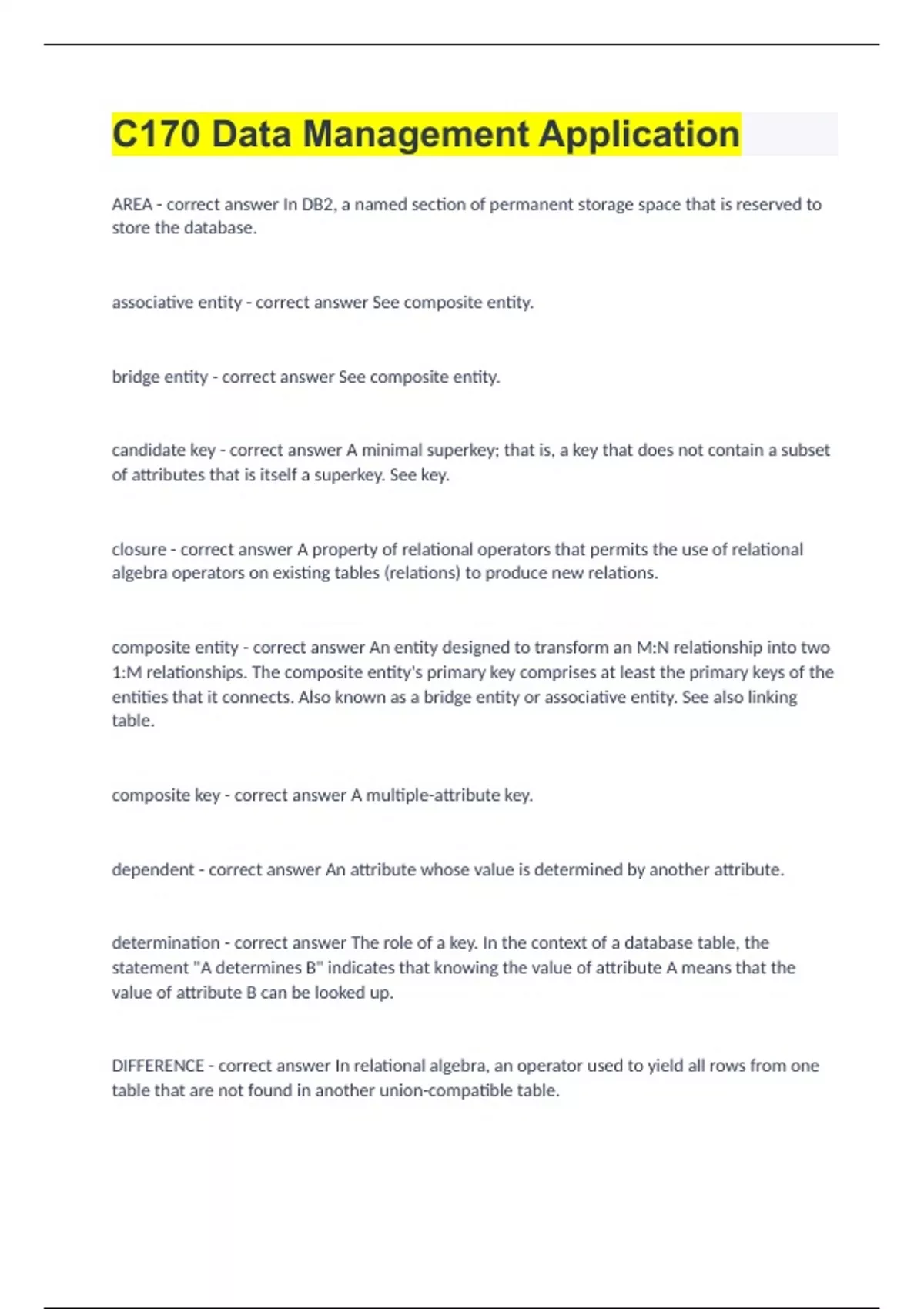 C170 Data Management Application

AREA - correct answer In DB2, a named section of permanent storage space that is reserved to store the database.

associative entity - correct answer See composite entity.

bridge entity - correct answer See composite entity.

candidate key - correct answer A minimal superkey; that is, a key that does not contain a subset of attributes that is itself a superkey. See key.

closure - correct answer A property of relational operators that permits the use of relational algebra operators on existing tables (relations) to produce new relations.

composite entity - correct answer An entity designed to transform an M:N relationship into two 1:M relationships. The composite entity's primary key comprises at least the primary keys of the entities that it connects. Also known as a bridge entity or associative entity. See also linking table.

composite key - correct answer A multiple-attribute key.

dependent - correct answer An attribute whose value is determined by another attribute.

determination - correct answer The role of a key. In the context of a database table, the statement "A determines B" indicates that knowing the value of attribute A means that the value of attribute B can be looked up.

DIFFERENCE - correct answer In relational algebra, an operator used to yield all rows from one table that are not found in another union-compatible table.